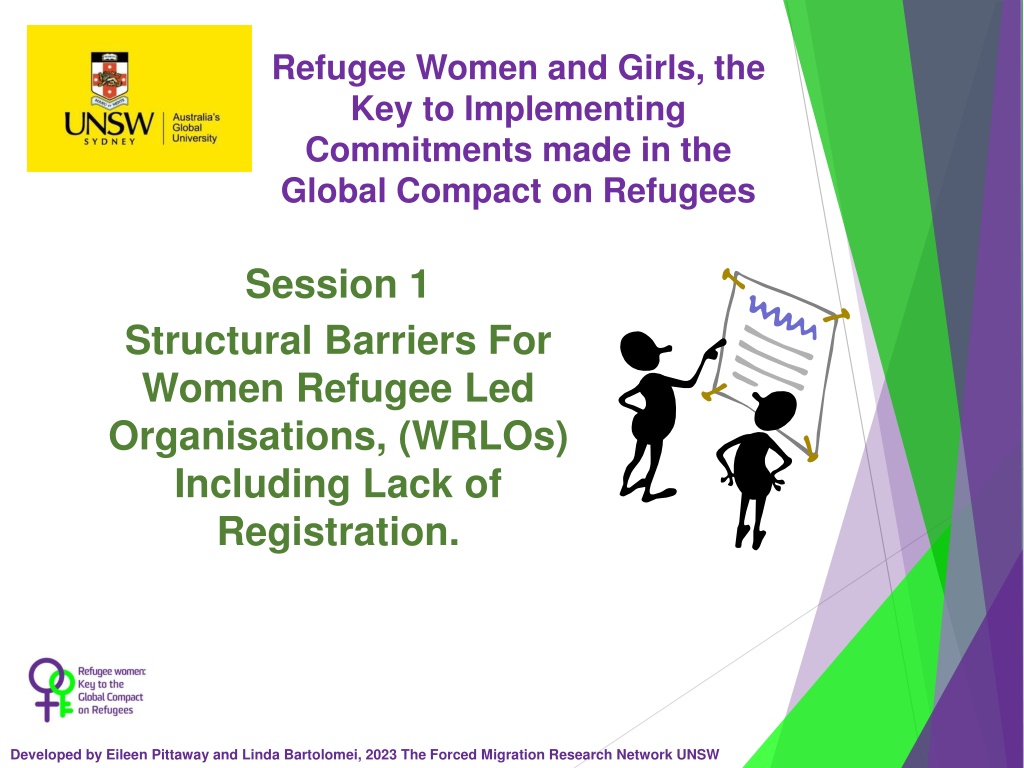 UNSW SYDNEY Australia's Global University

Refugee Women and Girls, the Key to Implementing Commitments made in the Global Compact on Refugees

Session 1

Structural Barriers For Women Refugee Led Organisations, (WRLOs) Including Lack of Registration.

Refugee women: Key to the Global Compact on Refugees

Developed by Eileen Pittaway and Linda Bartolomei, 2023 The Forced Migration Research Network UNSW